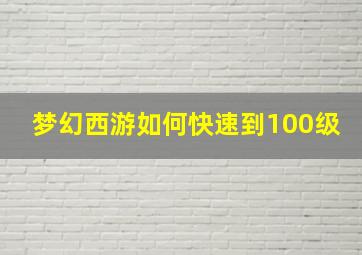 梦幻西游如何快速到100级